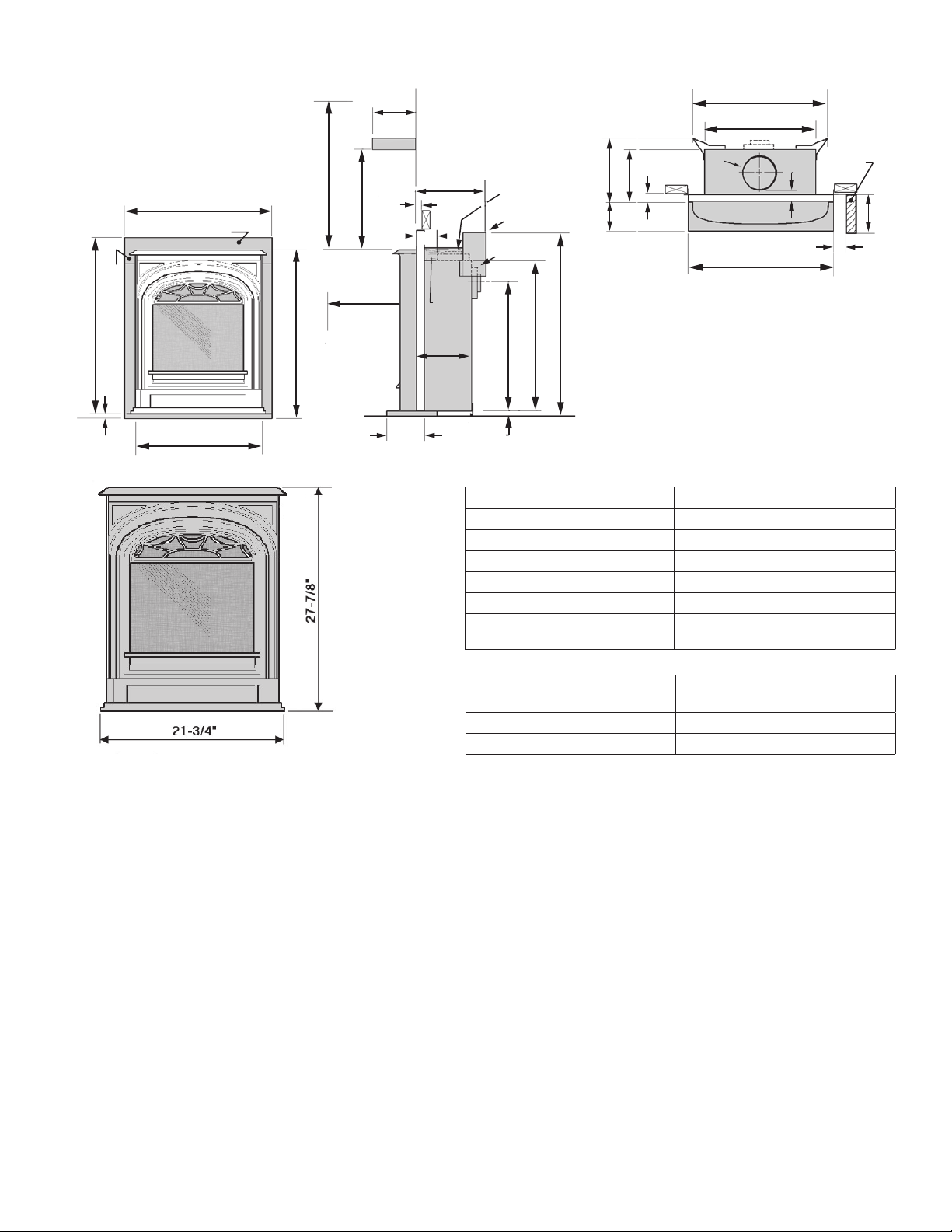 27-7/8"

21-3/4"